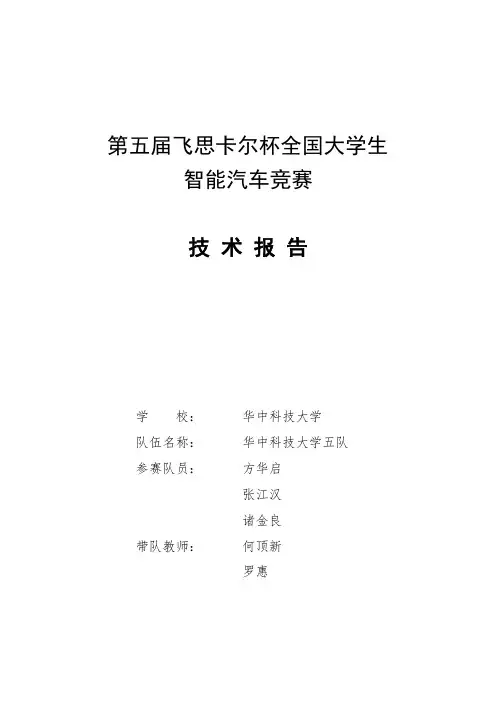 第五届飞思卡尔杯全国大学生
智能汽车竞赛

技 术 报 告

学　　校：　华中科技大学
队伍名称：　华中科技大学五队
参赛队员：　方华启
张江汉
诸金良
带队教师：　何顶新
罗惠